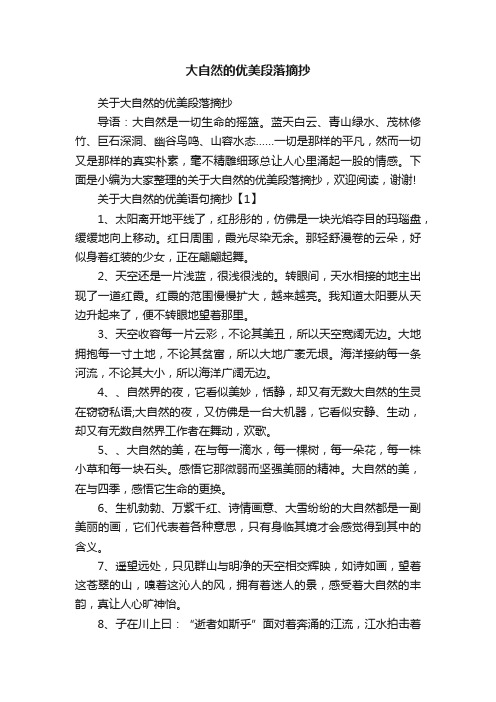 大自然的优美段落摘抄

关于大自然的优美段落摘抄

导语：大自然是一切生命的摇篮。蓝天白云、青山绿水、茂林修竹、巨石深洞、幽谷鸟鸣、山容水态……一切是那样的平凡，然而一切又是那样的真实朴素，毫不精雕细琢总让人心里涌起一股的情感。下面是小编为大家整理的关于大自然的优美段落摘抄，欢迎阅读，谢谢!

关于大自然的优美语句摘抄【1】

1、太阳离开地平线了，红彤彤的，仿佛是一块光焰夺目的玛瑙盘，缓缓地向上移动。红日周围，霞光尽染无余。那轻舒漫卷的云朵，好似身着红装的少女，正在翩翩起舞。

2、天空还是一片浅蓝，很浅很浅的。转眼间，天水相接的地主出现了一道红霞。红霞的范围慢慢扩大，越来越亮。我知道太阳要从天边升起来了，便不转眼地望着那里。

3、天空收容每一片云彩，不论其美丑，所以天空宽阔无边。大地拥抱每一寸土地，不论其贫富，所以大地广袤无垠。海洋接纳每一条河流，不论其大小，所以海洋广阔无边。

4、、自然界的夜，它看似美妙，恬静，却又有无数大自然的生灵在窃窃私语;大自然的夜，又仿佛是一台大机器，它看似安静、生动，却又有无数自然界工作者在舞动，欢歌。

5、、大自然的美，在与每一滴水，每一棵树，每一朵花，每一株小草和每一块石头。感悟它那微弱而坚强美丽的精神。大自然的美，在与四季，感悟它生命的更换。

6、生机勃勃、万紫千红、诗情画意、大雪纷纷的大自然都是一副美丽的画，它们代表着各种意思，只有身临其境才会感觉得到其中的含义。

7、遥望远处，只见群山与明净的天空相交辉映，如诗如画，望着这苍翠的山，嗅着这沁人的风，拥有着迷人的景，感受着大自然的丰韵，真让人心旷神怡。

8、子在川上曰：“逝者如斯乎”面对着奔涌的江流，江水拍击着